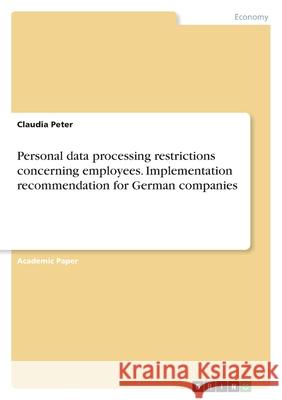 Economy

Claudia Peter

Personal data processing restrictions concerning employees. Implementation recommendation for German companies

Academic Paper

Kraina Książek